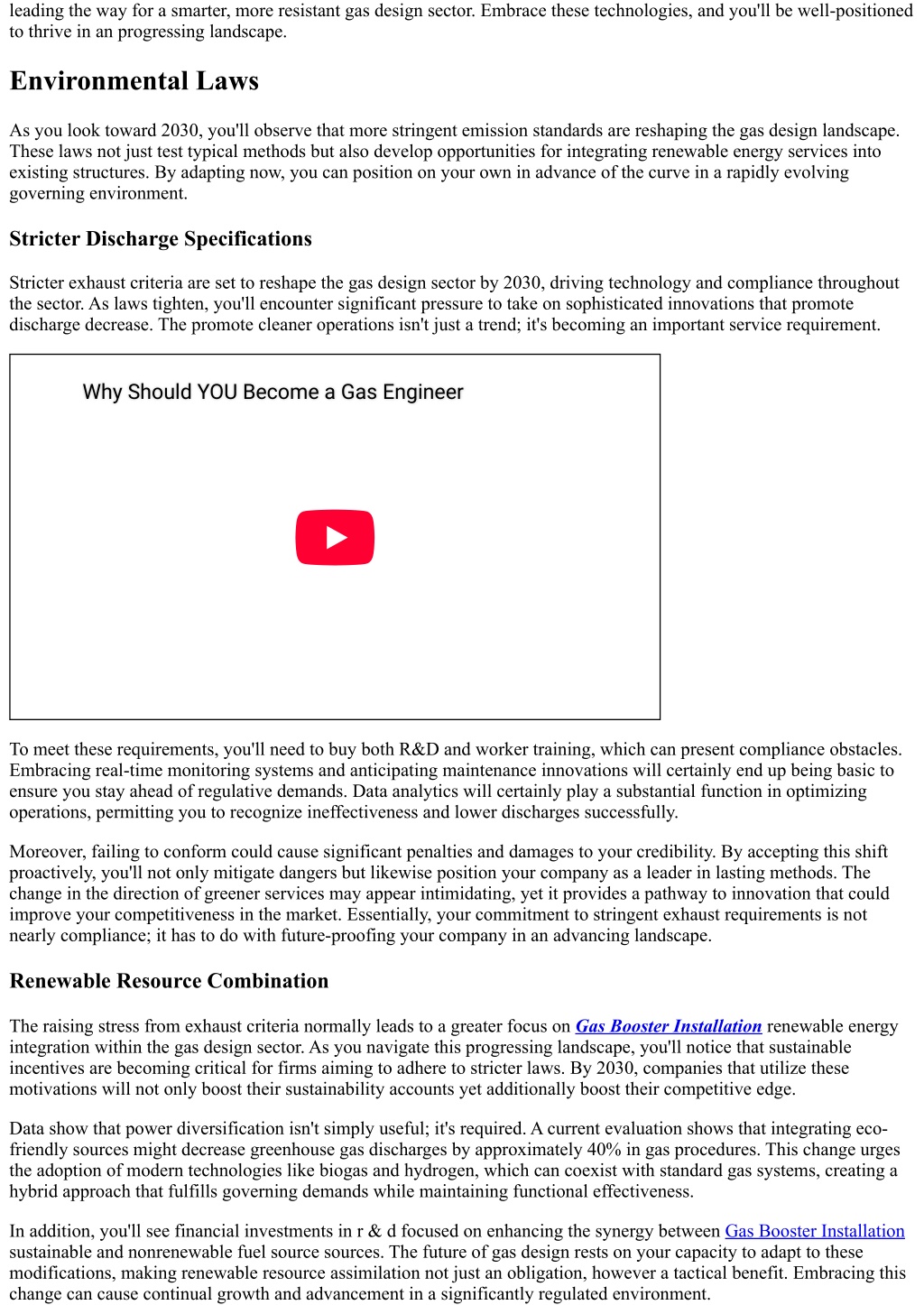 leading the way for a smarter, more resistant gas design sector. Embrace these technologies, and you'll be well-positioned to thrive in an progressing landscape.

Environmental Laws

As you look toward 2030, you'll observe that more stringent emission standards are reshaping the gas design landscape. These laws not just test typical methods but also develop opportunities for integrating renewable energy services into existing structures. By adapting now, you can position on your own in advance of the curve in a rapidly evolving governing environment.

Stricter Discharge Specifications

Stricter exhaust criteria are set to reshape the gas design sector by 2030, driving technology and compliance throughout the sector. As laws tighten, you'll encounter significant pressure to take on sophisticated innovations that promote discharge decrease. The promote cleaner operations isn't just a trend; it's becoming an important service requirement.

Why Should YOU Become a Gas Engineer

To meet these requirements, you'll need to buy both R&D and worker training, which can present compliance obstacles. Embracing real-time monitoring systems and anticipating maintenance innovations will certainly end up being basic to ensure you stay ahead of regulative demands. Data analytics will certainly play a substantial function in optimizing operations, permitting you to recognize ineffectiveness and lower discharges successfully.

Moreover, failing to conform could cause significant penalties and damages to your credibility. By accepting this shift proactively, you'll not only mitigate dangers but likewise position your company as a leader in lasting methods. The change in the direction of greener services may appear intimidating, yet it provides a pathway to innovation that could improve your competitiveness in the market. Essentially, your commitment to stringent exhaust requirements is not nearly compliance; it has to do with future-proofing your company in an advancing landscape.

Renewable Resource Combination

The raising stress from exhaust criteria normally leads to a greater focus on Gas Booster Installation renewable energy integration within the gas design sector. As you navigate this progressing landscape, you'll notice that sustainable incentives are becoming critical for firms aiming to adhere to stricter laws. By 2030, companies that utilize these motivations will not only boost their sustainability accounts yet additionally boost their competitive edge.

Data show that power diversification isn't simply useful; it's required. A current evaluation shows that integrating eco-friendly sources might decrease greenhouse gas discharges by approximately 40% in gas procedures. This change urges the adoption of modern technologies like biogas and hydrogen, which can coexist with standard gas systems, creating a hybrid approach that fulfills governing demands while maintaining functional effectiveness.

In addition, you'll see financial investments in r & d focused on enhancing the synergy between Gas Booster Installation sustainable and nonrenewable fuel source sources. The future of gas design rests on your capacity to adapt to these modifications, making renewable resource assimilation not just an obligation, however a tactical benefit. Embracing this change can cause continual growth and advancement in a significantly regulated environment.